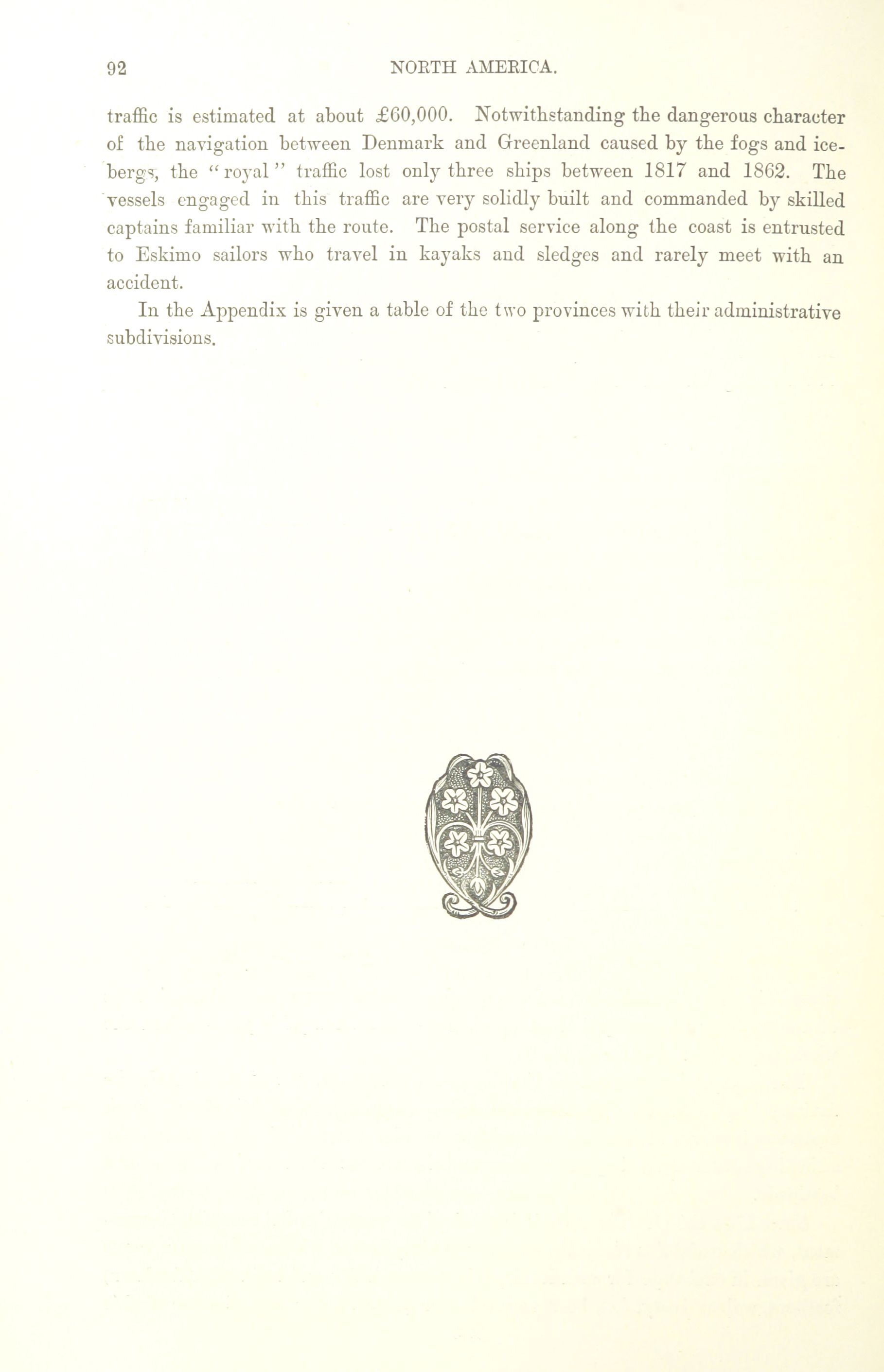 92 NORTH AMERICA.

traffic is estimated at about £60,000. Notwithstanding the dangerous character of the navigation between Denmark and Greenland caused by the fogs and icebergs, the "royal" traffic lost only three ships between 1817 and 1862. The vessels engaged in this traffic are very solidly built and commanded by skilled captains familiar with the route. The postal service along the coast is entrusted to Eskimo sailors who travel in kayaks and sledges and rarely meet with an accident.

In the Appendix is given a table of the two provinces with their administrative subdivisions.